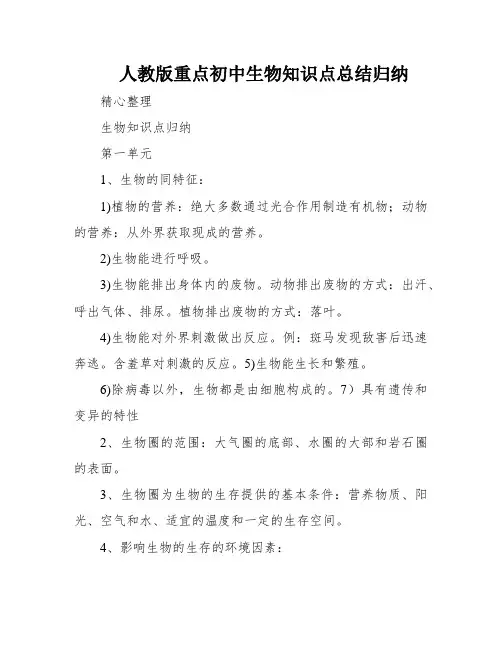 人教版重点初中生物知识点总结归纳

精心整理

生物知识点归纳

第一单元

1、生物的同特征：

1)植物的营养：绝大多数通过光合作用制造有机物；动物的营养：从外界获取现成的营养。

2)生物能进行呼吸。

3)生物能排出身体内的废物。动物排出废物的方式：出汗、呼出气体、排尿。植物排出废物的方式：落叶。

4)生物能对外界刺激做出反应。例：斑马发现敌害后迅速奔逃。含羞草对刺激的反应。5)生物能生长和繁殖。

6)除病毒以外，生物都是由细胞构成的。7）具有遗传和变异的特性

2、生物圈的范围：大气圈的底部、水圈的大部和岩石圈的表面。

3、生物圈为生物的生存提供的基本条件：营养物质、阳光、空气和水、适宜的温度和一定的生存空间。

4、影响生物的生存的环境因素：